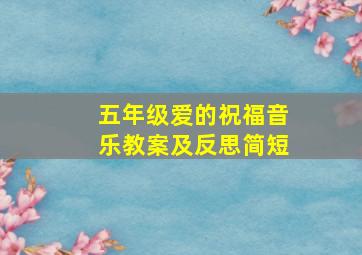 五年级爱的祝福音乐教案及反思简短